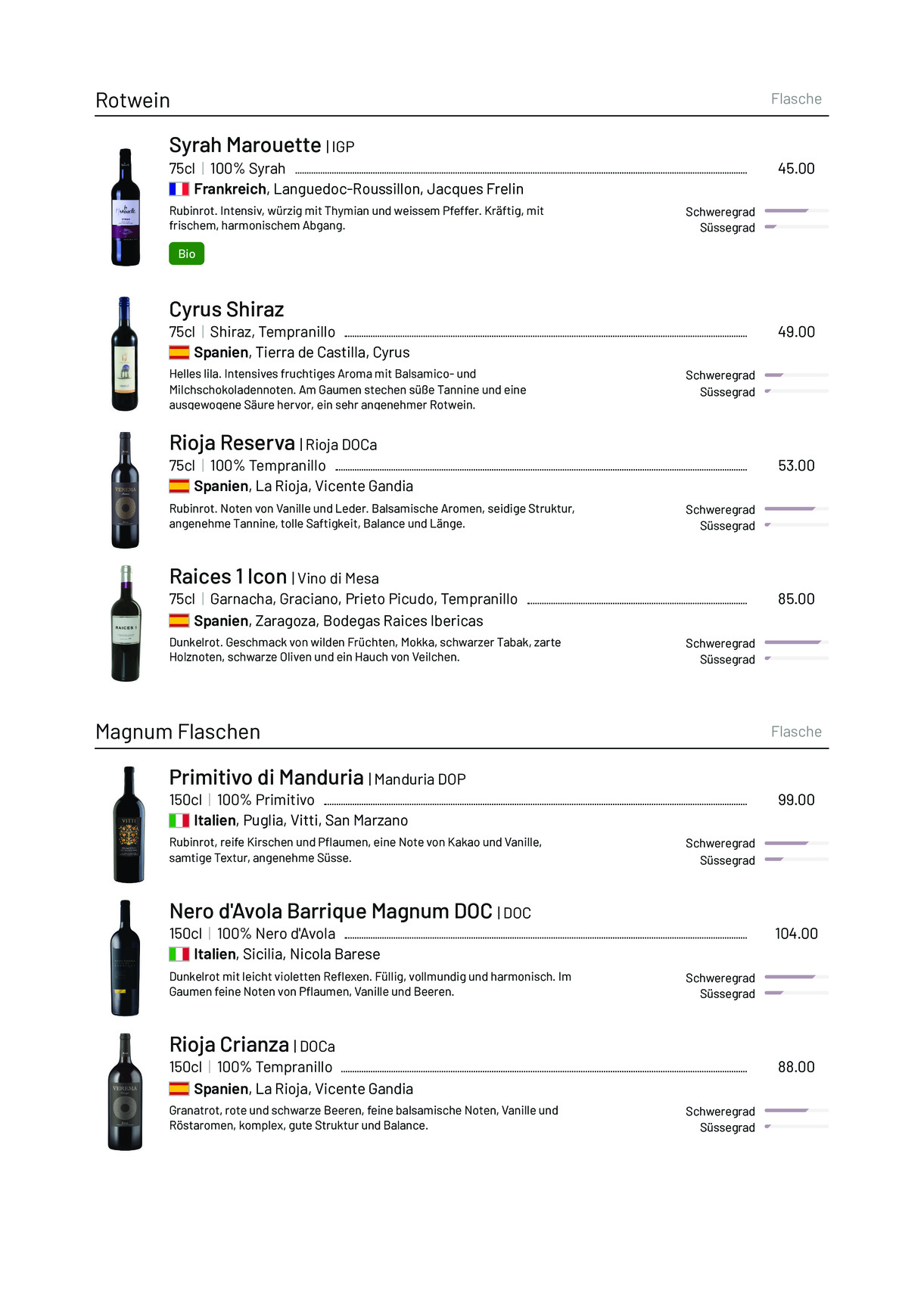 Rotwein
Flasche

Syrah Marouette | IGP
75cl | 100% Syrah
45.00
Frankreich, Languedoc-Roussillon, Jacques Frelin
Rubinrot. Intensiv, würzig mit Thymian und weissem Pfeffer. Kräftig, mit frischem, harmonischem Abgang.
Schweregrad
Süssegrad
Bio

Cyrus Shiraz
75cl | Shiraz, Tempranillo
49.00
Spanien, Tierra de Castilla, Cyrus
Helles lila. Intensives fruchtiges Aroma mit Balsamico- und Milchschokoladennoten. Am Gaumen stechen süße Tannine und eine ausgewogene Säure hervor, ein sehr angenehmer Rotwein.
Schweregrad
Süssegrad

Rioja Reserva | Rioja DOCa
75cl | 100% Tempranillo
53.00
Spanien, La Rioja, Vicente Gandia
Rubinrot. Noten von Vanille und Leder. Balsamische Aromen, seidige Struktur, angenehme Tannine, tolle Saftigkeit, Balance und Länge.
Schweregrad
Süssegrad

Raices 1 Icon | Vino di Mesa
75cl | Garnacha, Graciano, Prieto Picudo, Tempranillo
85.00
Spanien, Zaragoza, Bodegas Raices Ibericas
Dunkelrot. Geschmack von wilden Früchten, Mokka, schwarzer Tabak, zarte Holznoten, schwarze Oliven und ein Hauch von Veilchen.
Schweregrad
Süssegrad

Magnum Flaschen
Flasche

Primitivo di Manduria | Manduria DOP
150cl | 100% Primitivo
99.00
Italien, Puglia, Vitti, San Marzano
Rubinrot, reife Kirschen und Pflaumen, eine Note von Kakao und Vanille, samtige Textur, angenehme Süsse.
Schweregrad
Süssegrad

Nero d'Avola Barrique Magnum DOC | DOC
150cl | 100% Nero d'Avola
104.00
Italien, Sicilia, Nicola Barese
Dunkelrot mit leicht violetten Reflexen. Füllig, vollmundig und harmonisch. Im Gaumen feine Noten von Pflaumen, Vanille und Beeren.
Schweregrad
Süssegrad

Rioja Crianza | DOCa
150cl | 100% Tempranillo
88.00
Spanien, La Rioja, Vicente Gandia
Granatrot, rote und schwarze Beeren, feine balsamische Noten, Vanille und Röstaromen, komplex, gute Struktur und Balance.
Schweregrad
Süssegrad